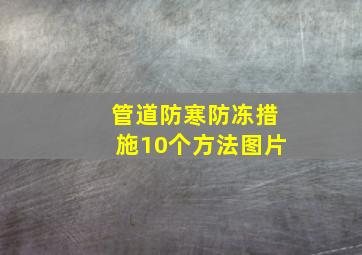 管道防寒防冻措施10个方法图片